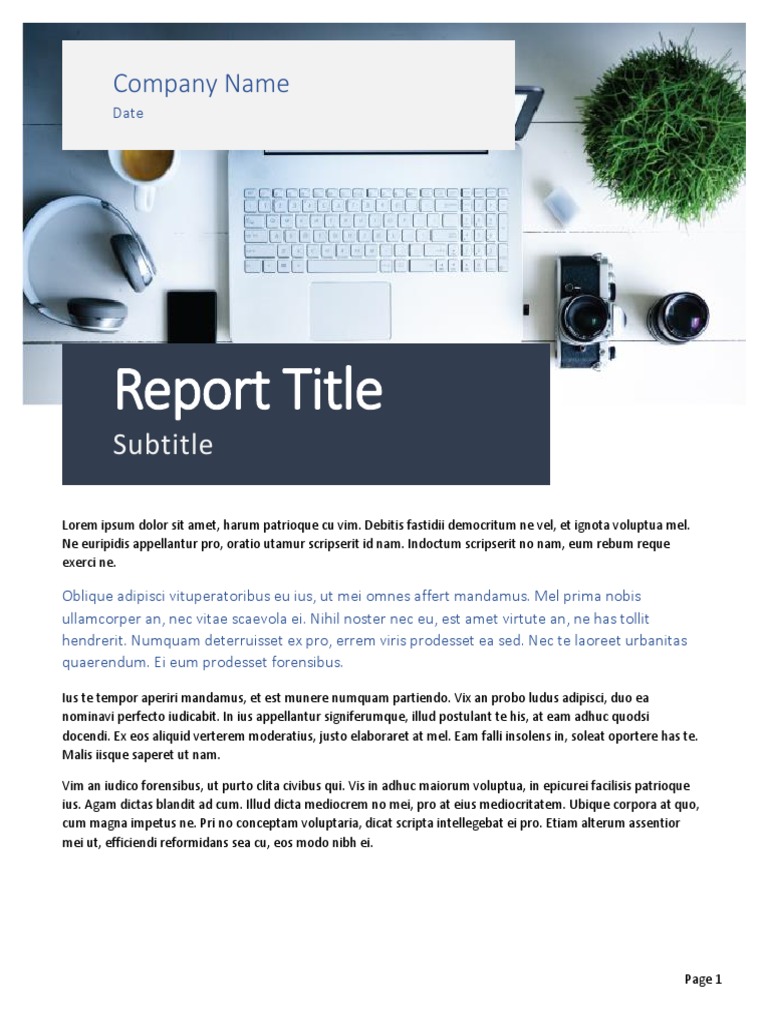 Company Name

Date

Report Title

Subtitle

Lorem ipsum dolor sit amet, harum patrioque cu vim. Debitis fastidii democritum ne vel, et ignota voluptua mel. Ne euripidis appellantur pro, oratio utamur scripserit id nam. Indoctum scripserit no nam, eum rebum reque exerci ne.

Oblique adipisci vituperatoribus eu ius, ut mei omnes affert mandamus. Mel prima nobis ullamcorper an, nec vitae scaevola ei. Nihil noster nec eu, est amet virtute an, ne has tollit hendrerit. Numquam deterruisset ex pro, errem viris prodesset ea sed. Nec te laoreet urbanitas quaerendum. Ei eum prodesset forensibus.

Ius te tempor aperiri mandamus, et est munere numquam partiendo. Vix an probo ludus adipisci, duo ea nominavi perfecto iudicabit. In ius appellantur signiferumque, illud postulant te his, at eam adhuc quodsi docendi. Ex eos aliquid verterem moderatius, justo elaboraret at mel. Eam falli insolens in, soleat oportere has te. Malis iisque saperet ut nam.

Vim an iudico forensibus, ut purto clita civibus qui. Vis in adhuc maiorum voluptua, in epicurei facilisis patrioque ius. Agam dictas blandit ad cum. Illud dicta mediocrem no mei, pro at eius mediocritatem. Ubique corpora at quo, cum magna impetus ne. Pri no conceptam voluptaria, dicat scripta intellegebat ei pro. Etiam alterum assentior mei ut, efficiendi reformidans sea cu, eos modo nibh ei.

Page 1